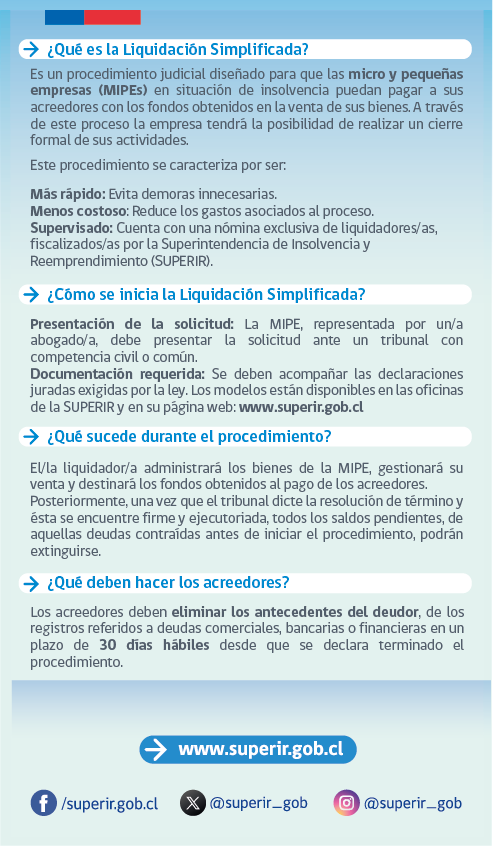 ¿Qué es la Liquidación Simplificada?

Es un procedimiento judicial diseñado para que las micro y pequeñas empresas (MIPEs) en situación de insolvencia puedan pagar a sus acreedores con los fondos obtenidos en la venta de sus bienes. A través de este proceso la empresa tendrá la posibilidad de realizar un cierre formal de sus actividades.

Este procedimiento se caracteriza por ser:

Más rápido: Evita demoras innecesarias.
Menos costoso: Reduce los gastos asociados al proceso.
Supervisado: Cuenta con una nómina exclusiva de liquidadores/as, fiscalizados/as por la Superintendencia de Insolvencia y Reemprendimiento (SUPERIR).

¿Cómo se inicia la Liquidación Simplificada?

Presentación de la solicitud: La MIPE, representada por un/a abogado/a, debe presentar la solicitud ante un tribunal con competencia civil o común.
Documentación requerida: Se deben acompañar las declaraciones juradas exigidas por la ley. Los modelos están disponibles en las oficinas de la SUPERIR y en su página web: www.superir.gob.cl

¿Qué sucede durante el procedimiento?

El/la liquidador/a administrará los bienes de la MIPE, gestionará su venta y destinará los fondos obtenidos al pago de los acreedores.
Posteriormente, una vez que el tribunal dicte la resolución de término y ésta se encuentre firme y ejecutoriada, todos los saldos pendientes, de aquellas deudas contraídas antes de iniciar el procedimiento, podrán extinguirse.

¿Qué deben hacer los acreedores?

Los acreedores deben eliminar los antecedentes del deudor, de los registros referidos a deudas comerciales, bancarias o financieras en un plazo de 30 días hábiles desde que se declara terminado el procedimiento.

www.superir.gob.cl

/superir.gob.cl @superir_gob @superir_gob